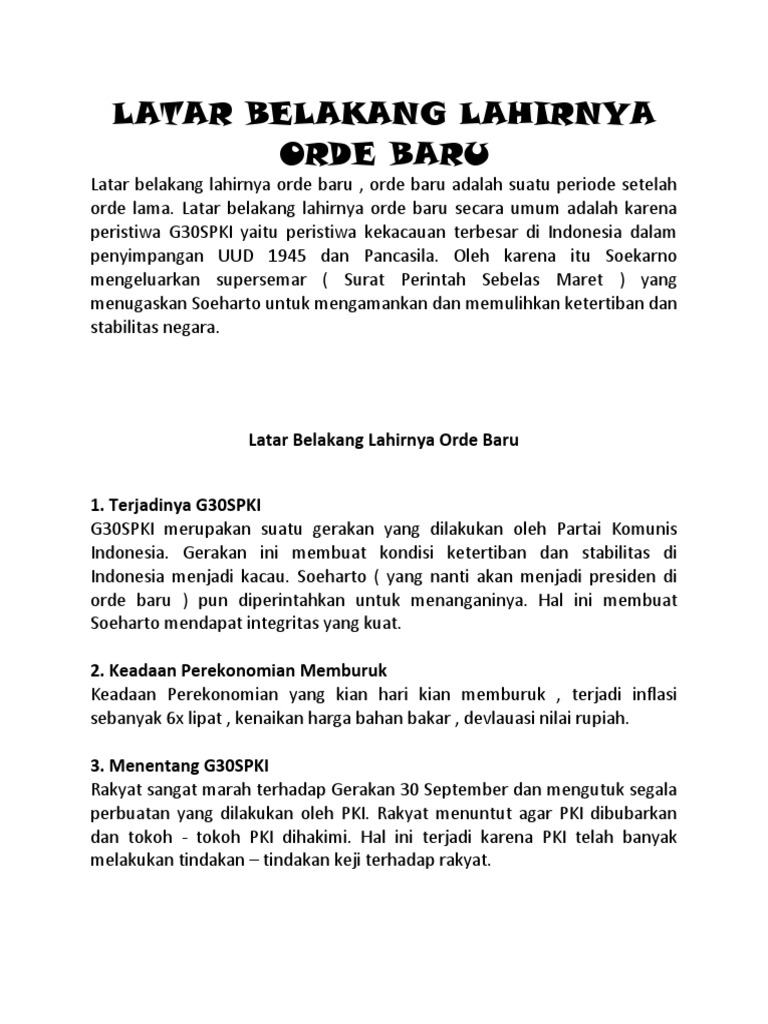 LATAR BELAKANG LAHIRNYA ORDE BARU

Latar belakang lahirnya orde baru , orde baru adalah suatu periode setelah orde lama. Latar belakang lahirnya orde baru secara umum adalah karena peristiwa G30SPKI yaitu peristiwa kekacauan terbesar di Indonesia dalam penyimpangan UUD 1945 dan Pancasila. Oleh karena itu Soekarno mengeluarkan supersemar ( Surat Perintah Sebelas Maret ) yang menugaskan Soeharto untuk mengamankan dan memulihkan ketertiban dan stabilitas negara.

Latar Belakang Lahirnya Orde Baru

1. Terjadinya G30SPKI
G30SPKI merupakan suatu gerakan yang dilakukan oleh Partai Komunis Indonesia. Gerakan ini membuat kondisi ketertiban dan stabilitas di Indonesia menjadi kacau. Soeharto ( yang nanti akan menjadi presiden di orde baru ) pun diperintahkan untuk menanganinya. Hal ini membuat Soeharto mendapat integritas yang kuat.

2. Keadaan Perekonomian Memburuk
Keadaan Perekonomian yang kian hari kian memburuk , terjadi inflasi sebanyak 6x lipat , kenaikan harga bahan bakar , devlauasi nilai rupiah.

3. Menentang G30SPKI
Rakyat sangat marah terhadap Gerakan 30 September dan mengutuk segala perbuatan yang dilakukan oleh PKI. Rakyat menuntut agar PKI dibubarkan dan tokoh - tokoh PKI dihakimi. Hal ini terjadi karena PKI telah banyak melakukan tindakan – tindakan keji terhadap rakyat.